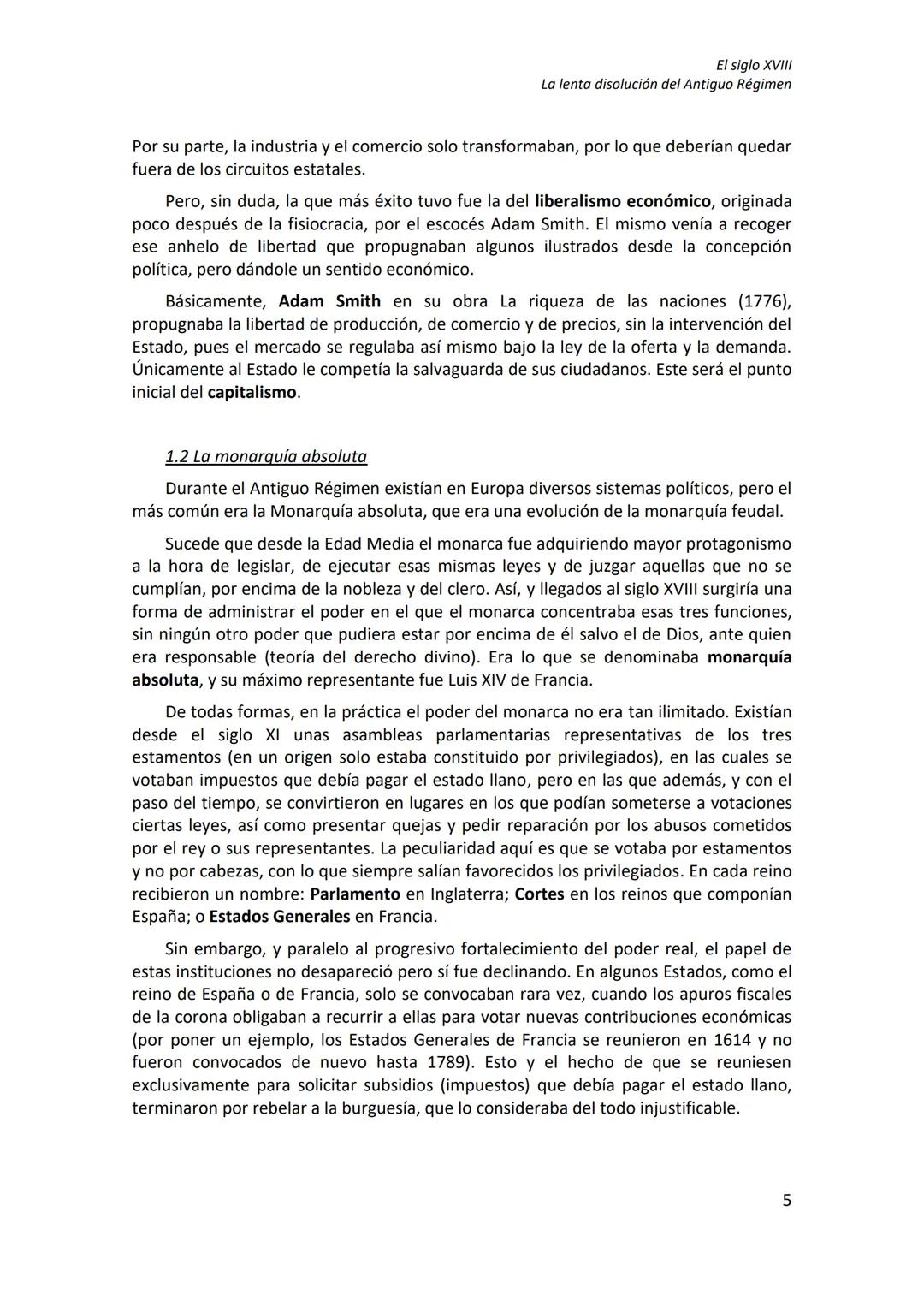 El siglo XVIII
La lenta disolución del Antiguo Régimen

Por su parte, la industria y el comercio solo transformaban, por lo que deberían quedar fuera de los circuitos estatales.

Pero, sin duda, la que más éxito tuvo fue la del liberalismo económico, originada poco después de la fisiocracia, por el escocés Adam Smith. El mismo venía a recoger ese anhelo de libertad que propugnaban algunos ilustrados desde la concepción política, pero dándole un sentido económico.

Básicamente, Adam Smith en su obra La riqueza de las naciones (1776), propugnaba la libertad de producción, de comercio y de precios, sin la intervención del Estado, pues el mercado se regulaba así mismo bajo la ley de la oferta y la demanda. Únicamente al Estado le competía la salvaguarda de sus ciudadanos. Este será el punto inicial del capitalismo.

1.2 La monarquía absoluta

Durante el Antiguo Régimen existían en Europa diversos sistemas políticos, pero el más común era la Monarquía absoluta, que era una evolución de la monarquía feudal.

Sucede que desde la Edad Media el monarca fue adquiriendo mayor protagonismo a la hora de legislar, de ejecutar esas mismas leyes y de juzgar aquellas que no se cumplían, por encima de la nobleza y del clero. Así, y llegados al siglo XVIII surgiría una forma de administrar el poder en el que el monarca concentraba esas tres funciones, sin ningún otro poder que pudiera estar por encima de él salvo el de Dios, ante quien era responsable (teoría del derecho divino). Era lo que se denominaba monarquía absoluta, y su máximo representante fue Luis XIV de Francia.

De todas formas, en la práctica el poder del monarca no era tan ilimitado. Existían desde el siglo XI unas asambleas parlamentarias representativas de los tres estamentos (en un origen solo estaba constituido por privilegiados), en las cuales se votaban impuestos que debía pagar el estado llano, pero en las que además, y con el paso del tiempo, se convirtieron en lugares en los que podían someterse a votaciones ciertas leyes, así como presentar quejas y pedir reparación por los abusos cometidos por el rey o sus representantes. La peculiaridad aquí es que se votaba por estamentos y no por cabezas, con lo que siempre salían favorecidos los privilegiados. En cada reino recibieron un nombre: Parlamento en Inglaterra; Cortes en los reinos que componían España; o Estados Generales en Francia.

Sin embargo, y paralelo al progresivo fortalecimiento del poder real, el papel de estas instituciones no desapareció pero sí fue declinando. En algunos Estados, como el reino de España o de Francia, solo se convocaban rara vez, cuando los apuros fiscales de la corona obligaban a recurrir a ellas para votar nuevas contribuciones económicas (por poner un ejemplo, los Estados Generales de Francia se reunieron en 1614 y no fueron convocados de nuevo hasta 1789). Esto y el hecho de que se reuniesen exclusivamente para solicitar subsidios (impuestos) que debía pagar el estado llano, terminaron por rebelar a la burguesía, que lo consideraba del todo injustificable.

5